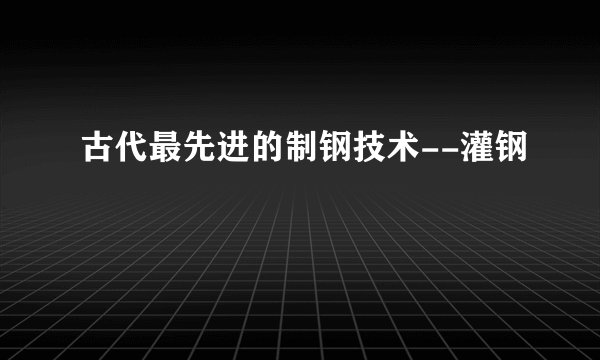 古代最先进的制钢技术--灌钢